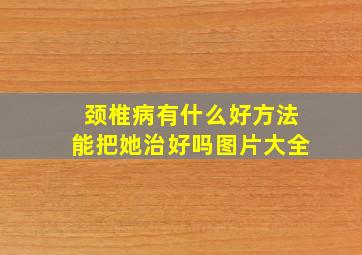 颈椎病有什么好方法
能把她治好吗图片大全